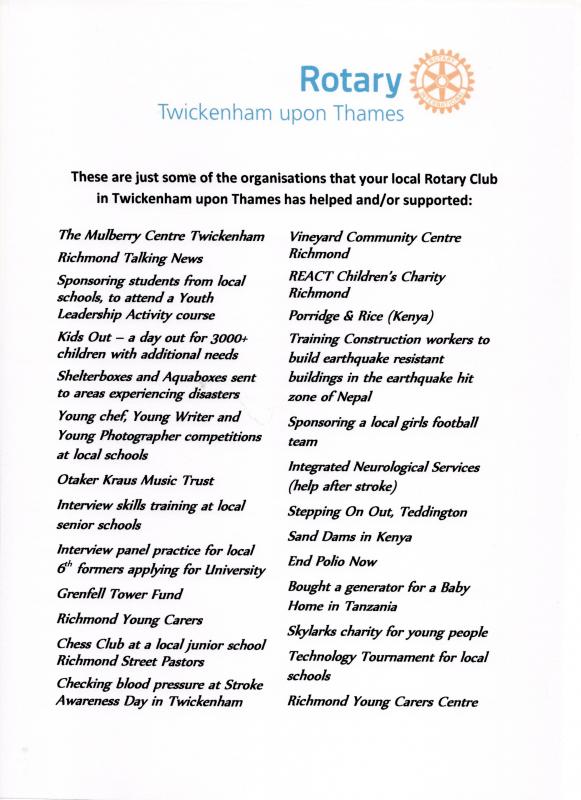 Rotary
Twickenham upon Thames

These are just some of the organisations that your local Rotary Club in Twickenham upon Thames has helped and/or supported:

The Mulberry Centre Twickenham

Richmond Talking News

Sponsoring students from local schools, to attend a Youth Leadership Activity course

Kids Out – a day out for 3000+ children with additional needs

Shelterboxes and Aquaboxes sent to areas experiencing disasters

Young chef, Young Writer and Young Photographer competitions at local schools

Otaker Kraus Music Trust

Interview skills training at local senior schools

Interview panel practice for local $6^{th}$ formers applying for University

Grenfell Tower Fund

Richmond Young Carers

Chess Club at a local junior school
Richmond Street Pastors

Checking blood pressure at Stroke Awareness Day in Twickenham

Vineyard Community Centre Richmond

REACT Children's Charity Richmond

Porridge & Rice (Kenya)

Training Construction workers to build earthquake resistant buildings in the earthquake hit zone of Nepal

Sponsoring a local girls football team

Integrated Neurological Services (help after stroke)

Stepping On Out, Teddington

Sand Dams in Kenya

End Polio Now

Bought a generator for a Baby Home in Tanzania

Skylarks charity for young people

Technology Tournament for local schools

Richmond Young Carers Centre